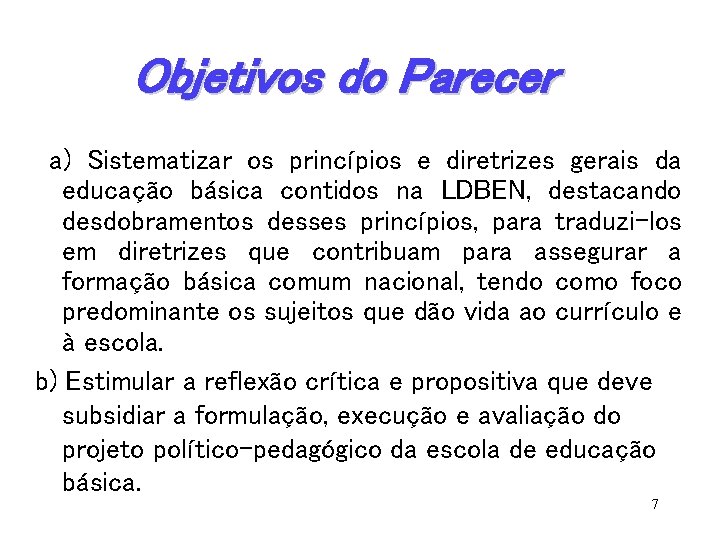 Objetivos do Parecer

a) Sistematizar os princípios e diretrizes gerais da educação básica contidos na LDBEN, destacando desdobramentos desses princípios, para traduzi-los em diretrizes que contribuam para assegurar a formação básica comum nacional, tendo como foco predominante os sujeitos que dão vida ao currículo e à escola.

b) Estimular a reflexão crítica e propositiva que deve subsidiar a formulação, execução e avaliação do projeto político-pedagógico da escola de educação básica.

7